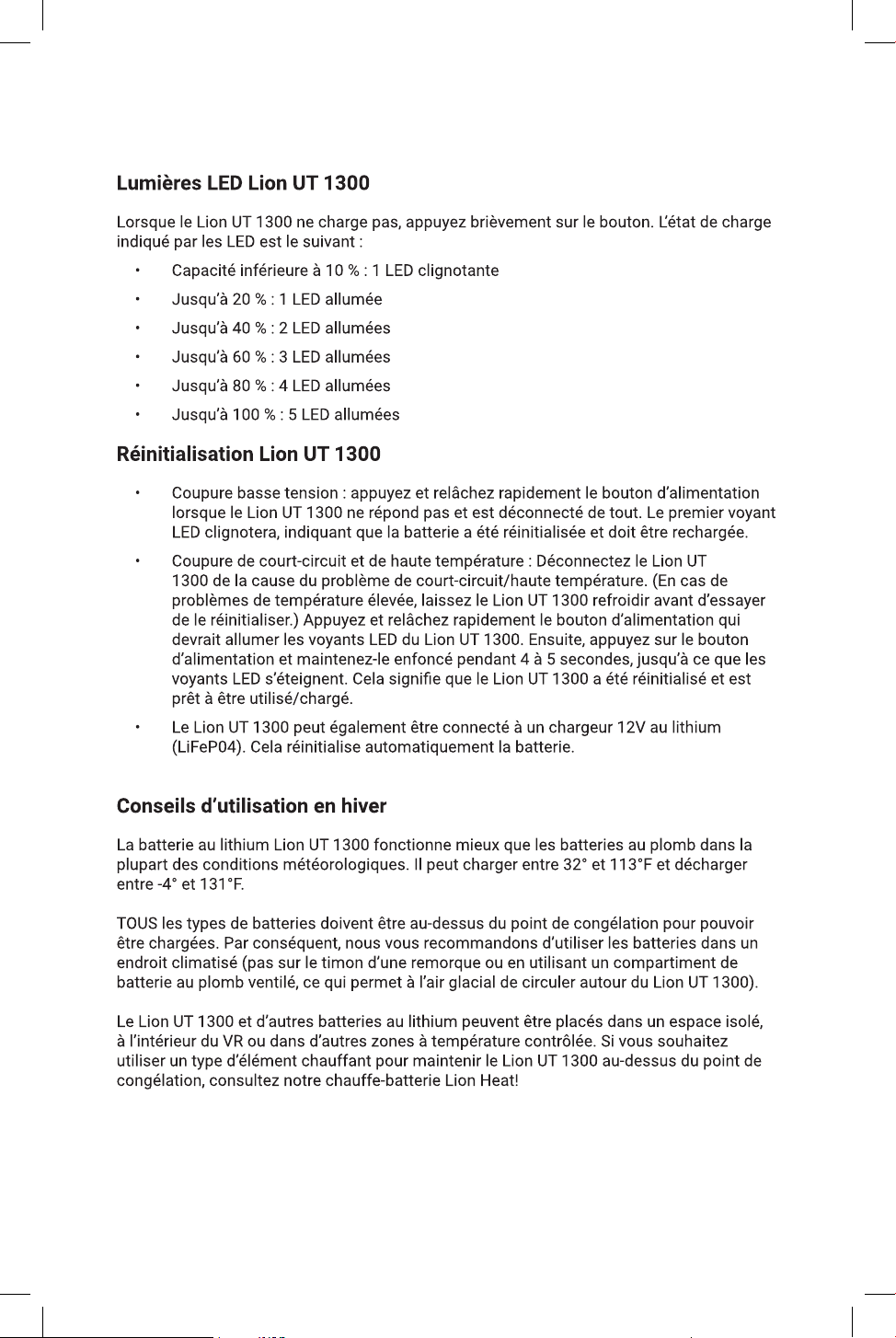 Lumières LED Lion UT 1300

Lorsque le Lion UT 1300 ne charge pas, appuyez brièvement sur le bouton. L'état de charge indiqué par les LED est le suivant :

• Capacité inférieure à 10 % : 1 LED clignotante
• Jusqu'à 20 % : 1 LED allumée
• Jusqu'à 40 % : 2 LED allumées
• Jusqu'à 60 % : 3 LED allumées
• Jusqu'à 80 % : 4 LED allumées
• Jusqu'à 100 % : 5 LED allumées

Réinitialisation Lion UT 1300

• Coupure basse tension : appuyez et relâchez rapidement le bouton d'alimentation lorsque le Lion UT 1300 ne répond pas et est déconnecté de tout. Le premier voyant LED clignotera, indiquant que la batterie a été réinitialisée et doit être rechargée.
• Coupure de court-circuit et de haute température : Déconnectez le Lion UT 1300 de la cause du problème de court-circuit/haute température. (En cas de problèmes de température élevée, laissez le Lion UT 1300 refroidir avant d'essayer de le réinitialiser.) Appuyez et relâchez rapidement le bouton d'alimentation qui devrait allumer les voyants LED du Lion UT 1300. Ensuite, appuyez sur le bouton d'alimentation et maintenez-le enfoncé pendant 4 à 5 secondes, jusqu'à ce que les voyants LED s'éteignent. Cela signifie que le Lion UT 1300 a été réinitialisé et est prêt à être utilisé/chargé.
• Le Lion UT 1300 peut également être connecté à un chargeur 12V au lithium (LiFeP04). Cela réinitialise automatiquement la batterie.

Conseils d'utilisation en hiver

La batterie au lithium Lion UT 1300 fonctionne mieux que les batteries au plomb dans la plupart des conditions météorologiques. Il peut charger entre 32° et 113°F et décharger entre -4° et 131°F.

TOUS les types de batteries doivent être au-dessus du point de congélation pour pouvoir être chargées. Par conséquent, nous vous recommandons d'utiliser les batteries dans un endroit climatisé (pas sur le timon d'une remorque ou en utilisant un compartiment de batterie au plomb ventilé, ce qui permet à l'air glacial de circuler autour du Lion UT 1300).

Le Lion UT 1300 et d'autres batteries au lithium peuvent être placés dans un espace isolé, à l'intérieur du VR ou dans d'autres zones à température contrôlée. Si vous souhaitez utiliser un type d'élément chauffant pour maintenir le Lion UT 1300 au-dessus du point de congélation, consultez notre chauffe-batterie Lion Heat!